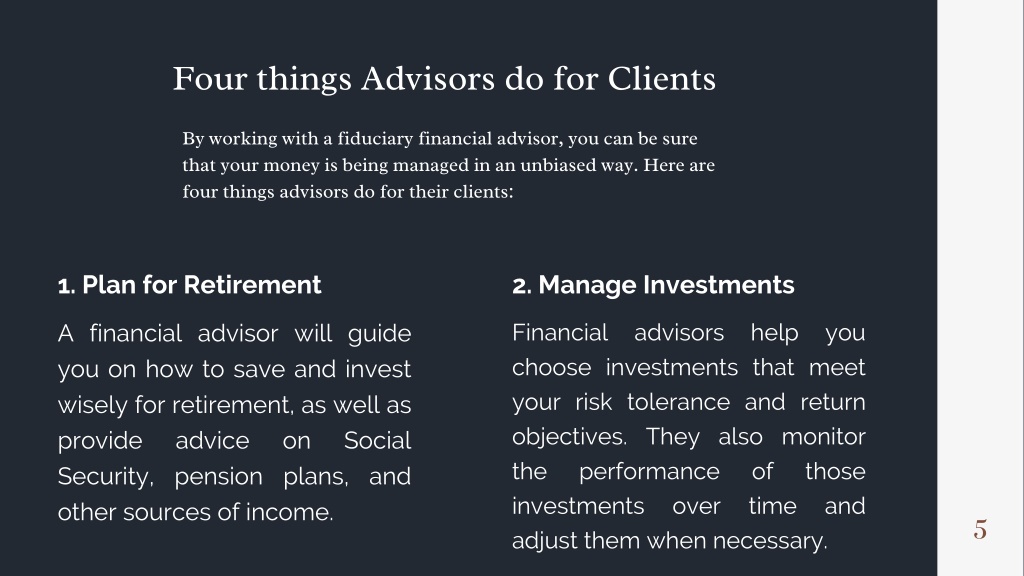 Four things Advisors do for Clients

By working with a fiduciary financial advisor, you can be sure that your money is being managed in an unbiased way. Here are four things advisors do for their clients:

1. Plan for Retirement

A financial advisor will guide you on how to save and invest wisely for retirement, as well as provide advice on Social Security, pension plans, and other sources of income.

2. Manage Investments

Financial advisors help you choose investments that meet your risk tolerance and return objectives. They also monitor the performance of those investments over time and adjust them when necessary.

5